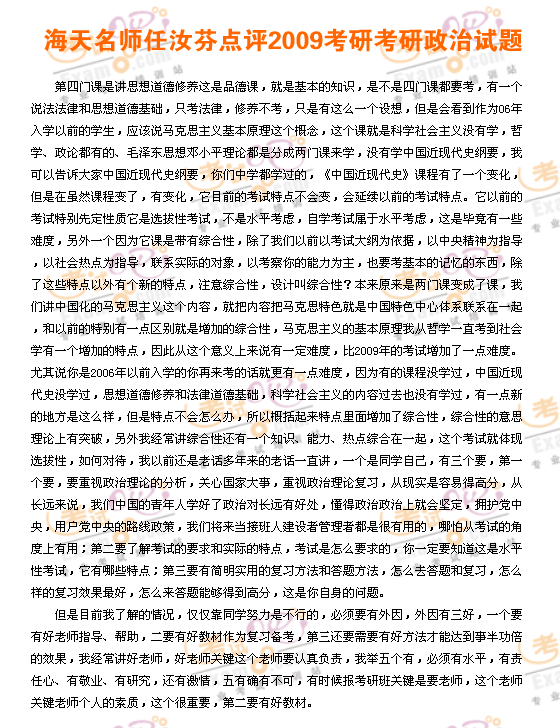 海天名师任汝芬点评2009考研考研政治试题

第四门课是讲思想道德修养这是品德课，就是基本的知识，是不是四门课都要考，有一个说法法律和思想道德基础，只考法律，修养不考，只是有这么一个设想，但是会看到作为06年入学以前的学生，应该说马克思主义基本原理这个概念，这个课就是科学社会主义没有学，哲学、政论都有的、毛泽东思想邓小平理论都是分成两门课来学，没有学中国近现代史纲要，我可以告诉大家中国近现代史纲要，你们中学都学过的，《中国近现代史》课程有了一个变化，但是在虽然课程变了，有变化，它目前的考试特点不会变，会延续以前的考试特点。它以前的考试特别先定性质它是选拔性考试，不是水平考虑，自学考试属于水平考虑，这是毕竟有一些难度，另外一个因为它课是带有综合性，除了我们以前以考试大纲为依据，以中央精神为指导，以社会热点为指导，联系实际的对象，以考察你的能力为主，也要考基本的记忆的东西，除了这些特点以外有个新的特点，注意综合性，设计叫综合性？本来原来是两门课变成了课，我们讲中国化的马克思主义这个内容，就把内容把马克思特色就是中国特色中心体系联系在一起，和以前的特别有一点区别就是增加的综合性，马克思主义的基本原理我从哲学一直考到社会学有一个增加的特点，因此从这个意义上来说有一定难度，比2009年的考试增加了一点难度。尤其说你是2006年以前入学的你再来考的话就更有一点难度，因为有的课程没学过，中国近现代史没学过，思想道德修养和法律道德基础，科学社会主义的内容过去也没有学过，有一点新的地方是这么样，但是特点不会怎么办，所以概括起来特点里面增加了综合性，综合性的意思理论上有突破，另外我经常讲综合性还有一个知识、能力、热点综合在一起，这个考试就体现选拔性，如何对待，我以前还是老话多年来的老话一直讲，一个是同学自己，有三个要，第一个要，要重视政治理论的分析，关心国家大事，重视政治理论复习，从现实是容易得高分，从长远来说，我们中国的青年人学好了政治对长远有好处，懂得政治政治上就会坚定，拥护党中央，用户党中央的路线政策，我们将来当接班人建设者管理者都是很有用的，哪怕从考试的角度上有用；第二要了解考试的要求和实际的特点，考试是怎么要求的，你一定要知道这是水平性考试，它有哪些特点；第三要有简明实用的复习方法和答题方法，怎么去答题和复习，怎么样的复习效果最好，怎么来答题能够得到高分，这是你自身的问题。

但是目前我了解的情况，仅仅靠同学努力是不行的，必须要有外因，外因有三好，一个要有好老师指导、帮助，二要有好教材作为复习备考，第三还要需要有好方法才能达到事半功倍的效果，我经常讲好老师，好老师关键这个老师要认真负责，我举五个有，必须有水平，有责任心、有敬业、有研究，还有激情，五有确有不可，有时候报考研班关键是要老师，这个老师关键老师个人的素质，这个很重要，第二要有好教材。